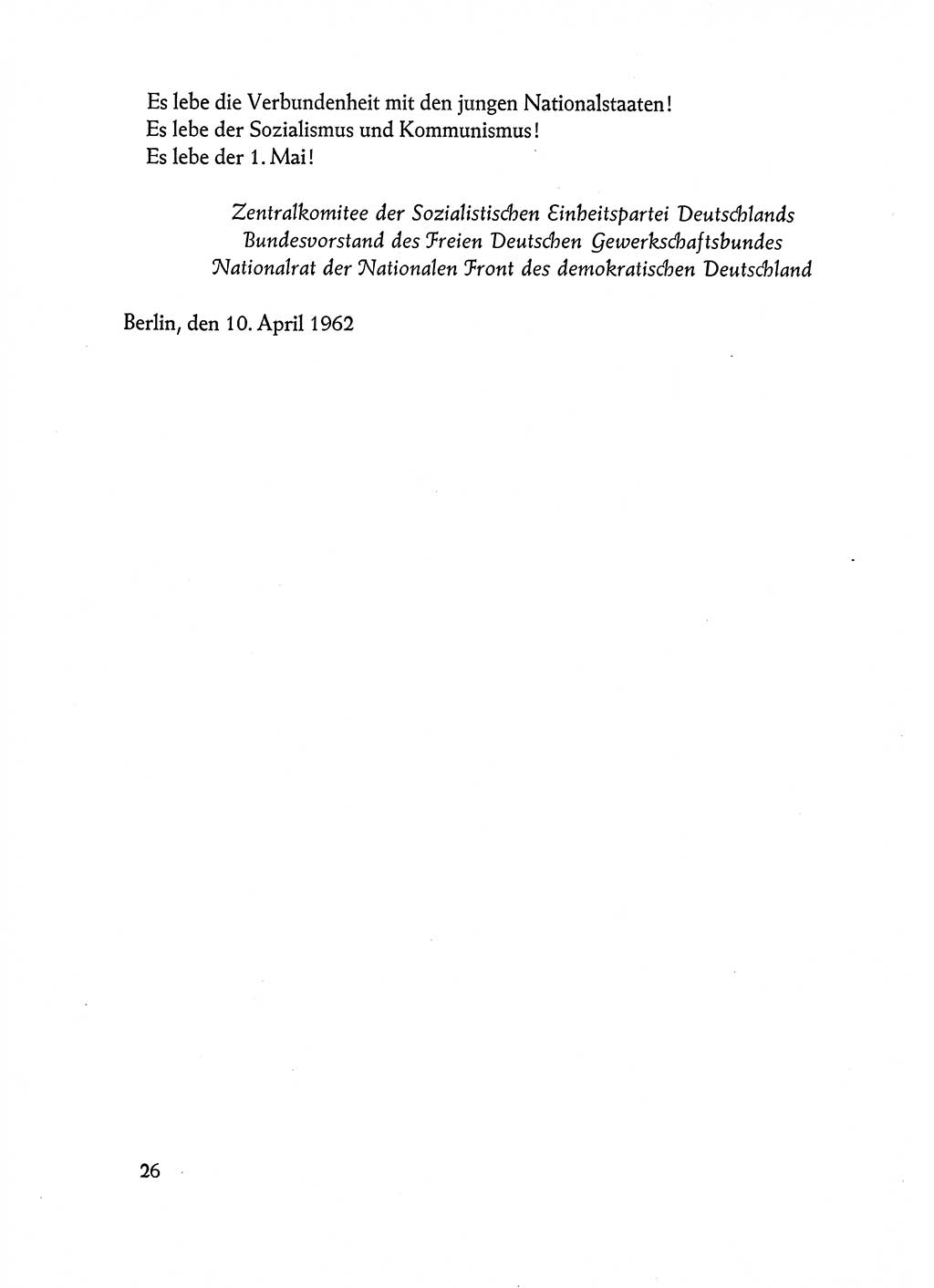 Es lebe die Verbundenheit mit den jungen Nationalstaaten!
Es lebe der Sozialismus und Kommunismus!
Es lebe der 1. Mai!

Zentralkomitee der Sozialistischen Einheitspartei Deutschlands
Bundesvorstand des Freien Deutschen Gewerkschaftsbundes
Nationalrat der Nationalen Front des demokratischen Deutschland

Berlin, den 10. April 1962

26